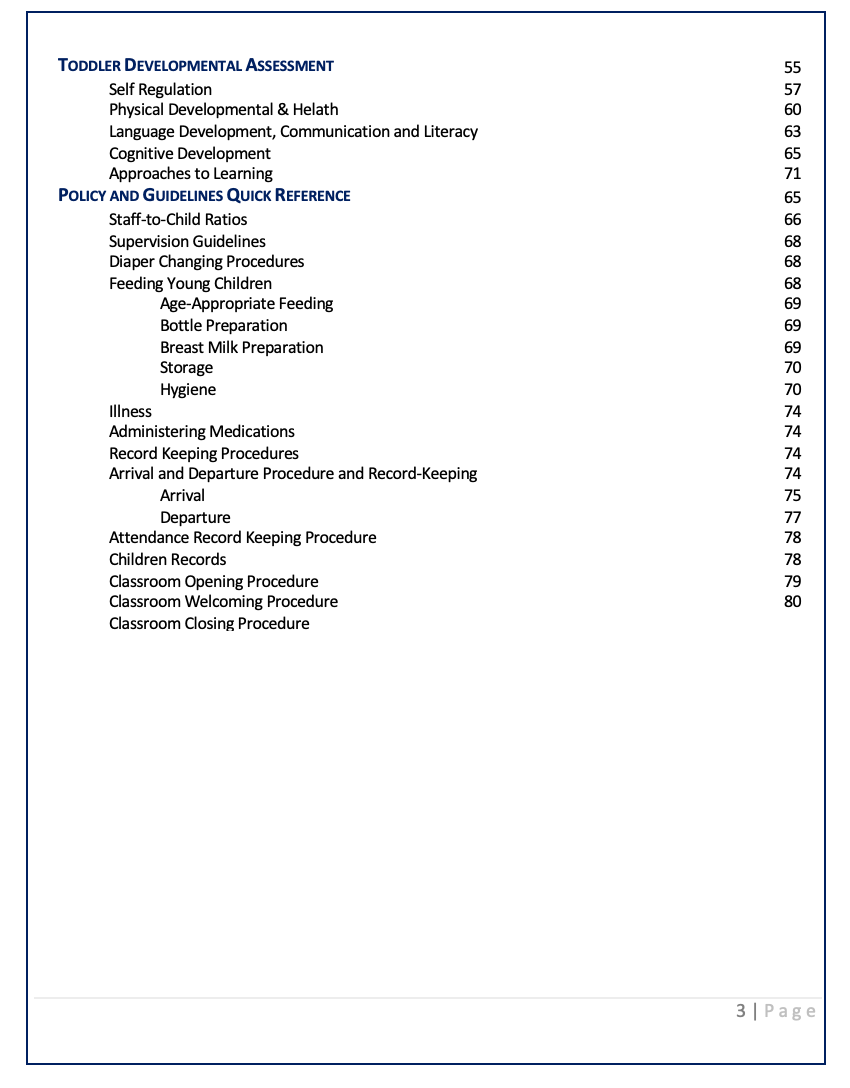 TODDLER DEVELOPMENTAL ASSESSMENT 55
Self Regulation 57
Physical Developmental & Helath 60
Language Development, Communication and Literacy 63
Cognitive Development 65
Approaches to Learning 71
POLICY AND GUIDELINES QUICK REFERENCE 65
Staff-to-Child Ratios 66
Supervision Guidelines 68
Diaper Changing Procedures 68
Feeding Young Children 68
Age-Appropriate Feeding 69
Bottle Preparation 69
Breast Milk Preparation 69
Storage 70
Hygiene 70
Illness 74
Administering Medications 74
Record Keeping Procedures 74
Arrival and Departure Procedure and Record-Keeping 74
Arrival 75
Departure 77
Attendance Record Keeping Procedure 78
Children Records 78
Classroom Opening Procedure 79
Classroom Welcoming Procedure 80
Classroom Closing Procedure

3 | Page